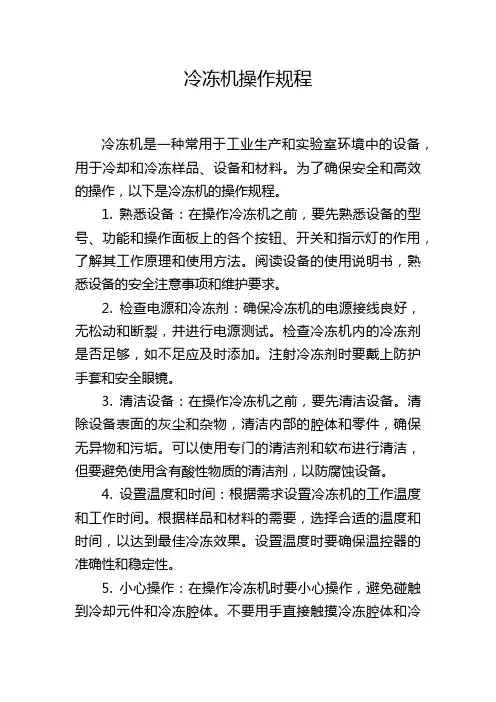 冷冻机操作规程

冷冻机是一种常用于工业生产和实验室环境中的设备，用于冷却和冷冻样品、设备和材料。为了确保安全和高效的操作，以下是冷冻机的操作规程。

1. 熟悉设备：在操作冷冻机之前，要先熟悉设备的型号、功能和操作面板上的各个按钮、开关和指示灯的作用，了解其工作原理和使用方法。阅读设备的使用说明书，熟悉设备的安全注意事项和维护要求。

2. 检查电源和冷冻剂：确保冷冻机的电源接线良好，无松动和断裂，并进行电源测试。检查冷冻机内的冷冻剂是否足够，如不足应及时添加。注射冷冻剂时要戴上防护手套和安全眼镜。

3. 清洁设备：在操作冷冻机之前，要先清洁设备。清除设备表面的灰尘和杂物，清洁内部的腔体和零件，确保无异物和污垢。可以使用专门的清洁剂和软布进行清洁，但要避免使用含有酸性物质的清洁剂，以防腐蚀设备。

4. 设置温度和时间：根据需求设置冷冻机的工作温度和工作时间。根据样品和材料的需要，选择合适的温度和时间，以达到最佳冷冻效果。设置温度时要确保温控器的准确性和稳定性。

5. 小心操作：在操作冷冻机时要小心操作，避免碰触到冷却元件和冷冻腔体。不要用手直接触摸冷冻腔体和冷